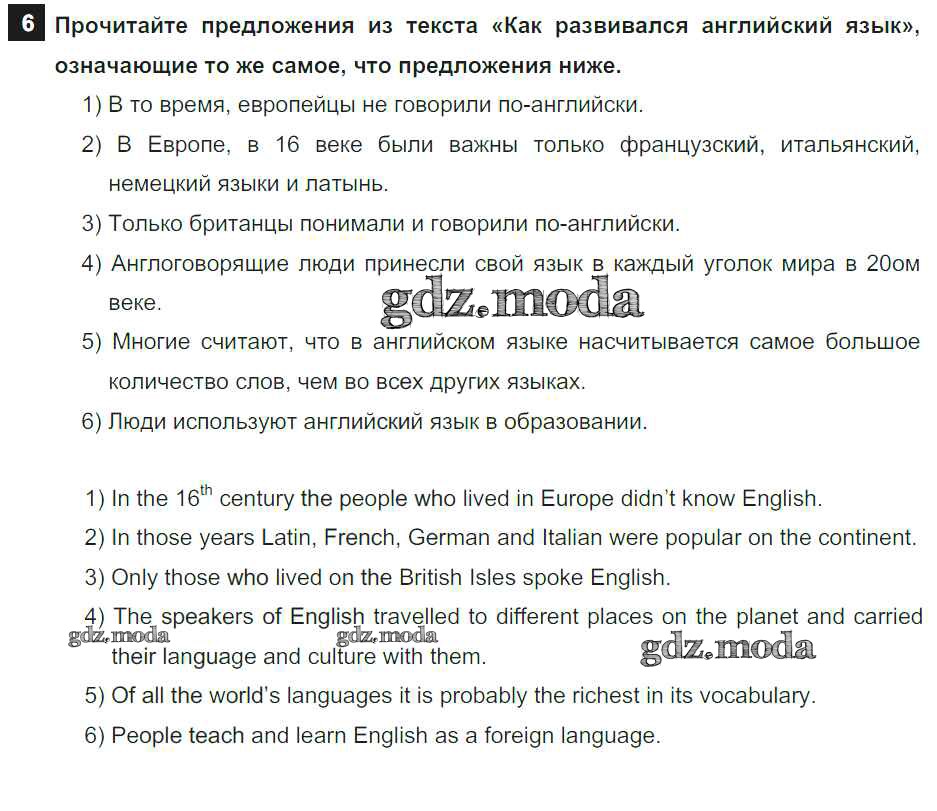 6 Прочитайте предложения из текста «Как развивался английский язык», означающие то же самое, что предложения ниже.

1) В то время, европейцы не говорили по-английски.

2) В Европе, в 16 веке были важны только французский, итальянский, немецкий языки и латынь.

3) Только британцы понимали и говорили по-английски.

4) Англоговорящие люди принесли свой язык в каждый уголок мира в 20ом веке.

gdz.moda

5) Многие считают, что в английском языке насчитывается самое большое количество слов, чем во всех других языках.

6) Люди используют английский язык в образовании.

1) In the $16^{th}$ century the people who lived in Europe didn't know English.

2) In those years Latin, French, German and Italian were popular on the continent.

3) Only those who lived on the British Isles spoke English.

4) The speakers of English travelled to different places on the planet and carried their language and culture with them.

gdz.moda gdz.moda gdz.moda

5) Of all the world's languages it is probably the richest in its vocabulary.

6) People teach and learn English as a foreign language.